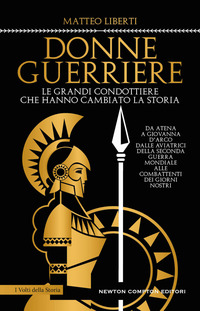 MATTEO LIBERTI

DONNE GUERRIERE

LE GRANDI CONDOTTIERE CHE HANNO CAMBIATO LA STORIA

DA ATENA A GIOVANNA D'ARCO DALLE AVIATRICI DELLA SECONDA GUERRA MONDIALE ALLE COMBATTENTI DEI GIORNI NOSTRI

I Volti della Storia

NEWTON COMPTON EDITORI